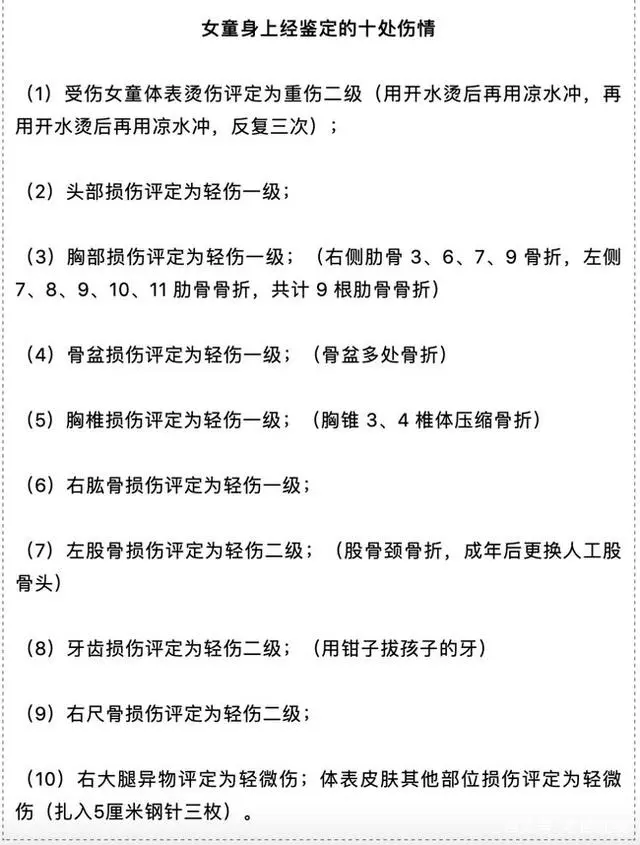 女童身上经鉴定的十处伤情

（1）受伤女童体表烫伤评定为重伤二级（用开水烫后再用凉水冲，再用开水烫后再用凉水冲，反复三次）；

（2）头部损伤评定为轻伤一级；

（3）胸部损伤评定为轻伤一级；（右侧肋骨 3、6、7、9 骨折，左侧 7、8、9、10、11 肋骨骨折，共计 9 根肋骨骨折）

（4）骨盆损伤评定为轻伤一级；（骨盆多处骨折）

（5）胸椎损伤评定为轻伤一级；（胸锥 3、4 椎体压缩骨折）

（6）右肱骨损伤评定为轻伤一级；

（7）左股骨损伤评定为轻伤二级；（股骨颈骨折，成年后更换人工股骨头）

（8）牙齿损伤评定为轻伤二级；（用钳子拔孩子的牙）

（9）右尺骨损伤评定为轻伤二级；

（10）右大腿异物评定为轻微伤；体表皮肤其他部位损伤评定为轻微伤（扎入5厘米钢针三枚）。